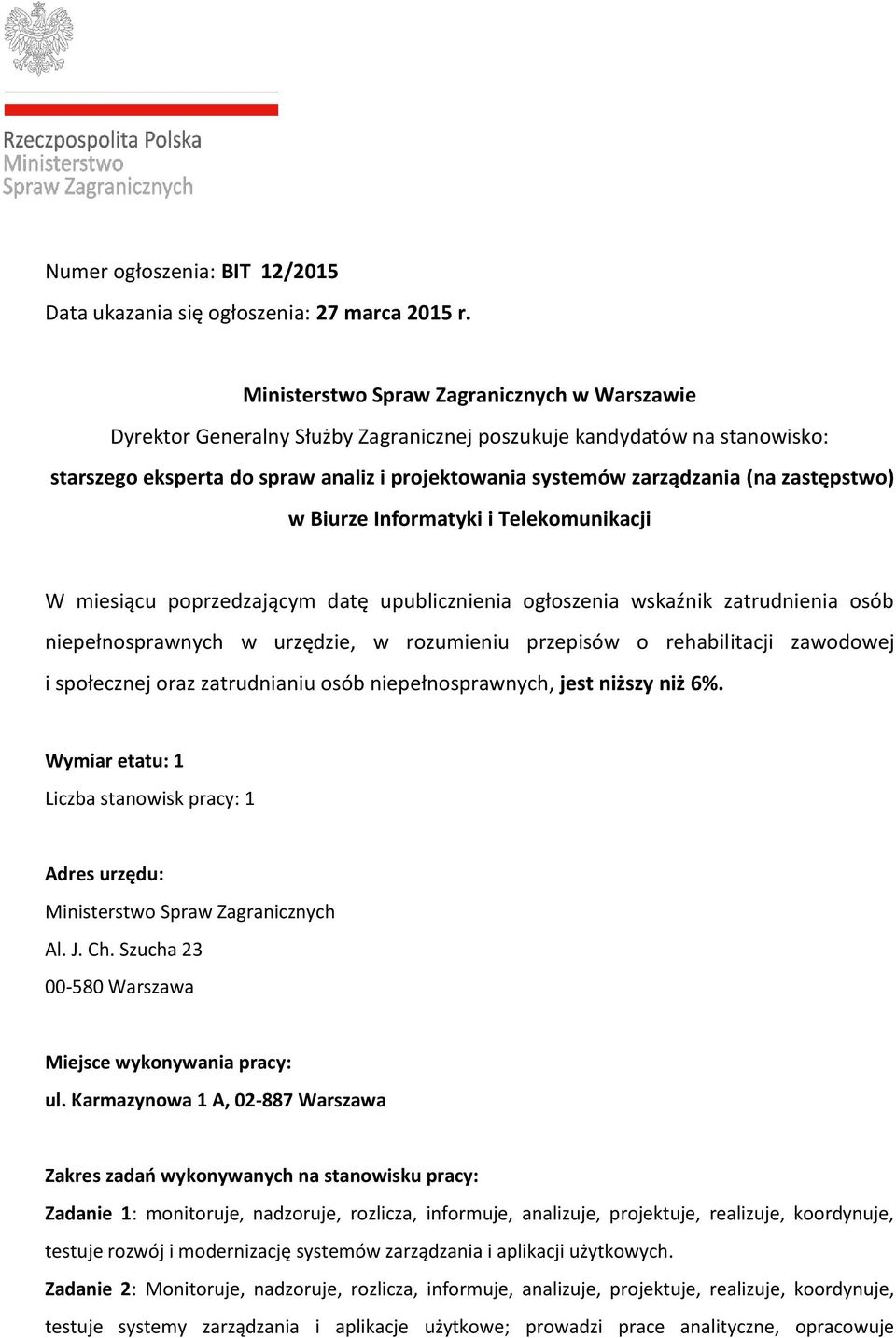 Rzeczpospolita Polska
Ministerstwo
Spraw Zagranicznych

Numer ogłoszenia: BIT 12/2015
Data ukazania się ogłoszenia: 27 marca 2015 r.

Ministerstwo Spraw Zagranicznych w Warszawie
Dyrektor Generalny Służby Zagranicznej poszukuje kandydatów na stanowisko:
starszego eksperta do spraw analiz i projektowania systemów zarządzania (na zastępstwo) w Biurze Informatyki i Telekomunikacji

W miesiącu poprzedzającym datę upublicznienia ogłoszenia wskaźnik zatrudnienia osób niepełnosprawnych w urzędzie, w rozumieniu przepisów o rehabilitacji zawodowej i społecznej oraz zatrudnianiu osób niepełnosprawnych, jest niższy niż 6%.

Wymiar etatu: 1
Liczba stanowisk pracy: 1

Adres urzędu:
Ministerstwo Spraw Zagranicznych
Al. J. Ch. Szucha 23
00-580 Warszawa

Miejsce wykonywania pracy:
ul. Karmazynowa 1 A, 02-887 Warszawa

Zakres zadań wykonywanych na stanowisku pracy:
Zadanie 1: monitoruje, nadzoruje, rozlicza, informuje, analizuje, projektuje, realizuje, koordynuje, testuje rozwój i modernizację systemów zarządzania i aplikacji użytkowych.
Zadanie 2: Monitoruje, nadzoruje, rozlicza, informuje, analizuje, projektuje, realizuje, koordynuje, testuje systemy zarządzania i aplikacje użytkowe; prowadzi prace analityczne, opracowuje